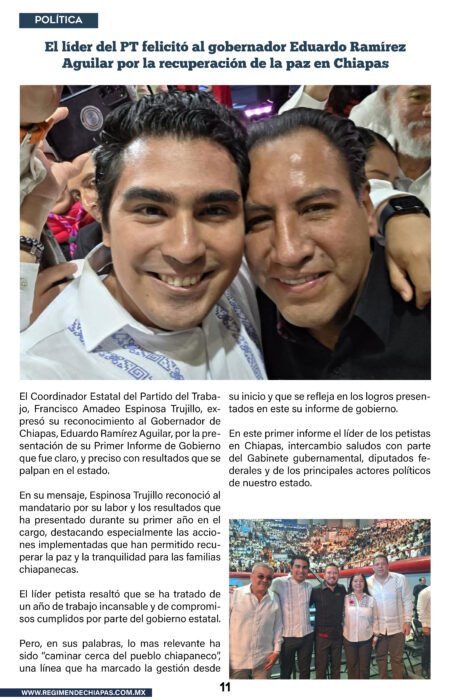 POLÍTICA

El líder del PT felicitó al gobernador Eduardo Ramírez Aguilar por la recuperación de la paz en Chiapas

El Coordinador Estatal del Partido del Trabajo, Francisco Amadeo Espinosa Trujillo, expresó su reconocimiento al Gobernador de Chiapas, Eduardo Ramírez Aguilar, por la presentación de su Primer Informe de Gobierno que fue claro, y preciso con resultados que se palpan en el estado.

En su mensaje, Espinosa Trujillo reconoció al mandatario por su labor y los resultados que ha presentado durante su primer año en el cargo, destacando especialmente las acciones implementadas que han permitido recuperar la paz y la tranquilidad para las familias chiapanecas.

El líder petista resaltó que se ha tratado de un año de trabajo incansable y de compromisos cumplidos por parte del gobierno estatal.

Pero, en sus palabras, lo mas relevante ha sido "caminar cerca del pueblo chiapaneco", una línea que ha marcado la gestión desde su inicio y que se refleja en los logros presentados en este su informe de gobierno.

En este primer informe el líder de los petistas en Chiapas, intercambio saludos con parte del Gabinete gubernamental, diputados federales y de los principales actores políticos de nuestro estado.

WWW.REGIMENDECHIAPAS.COM.MX

11